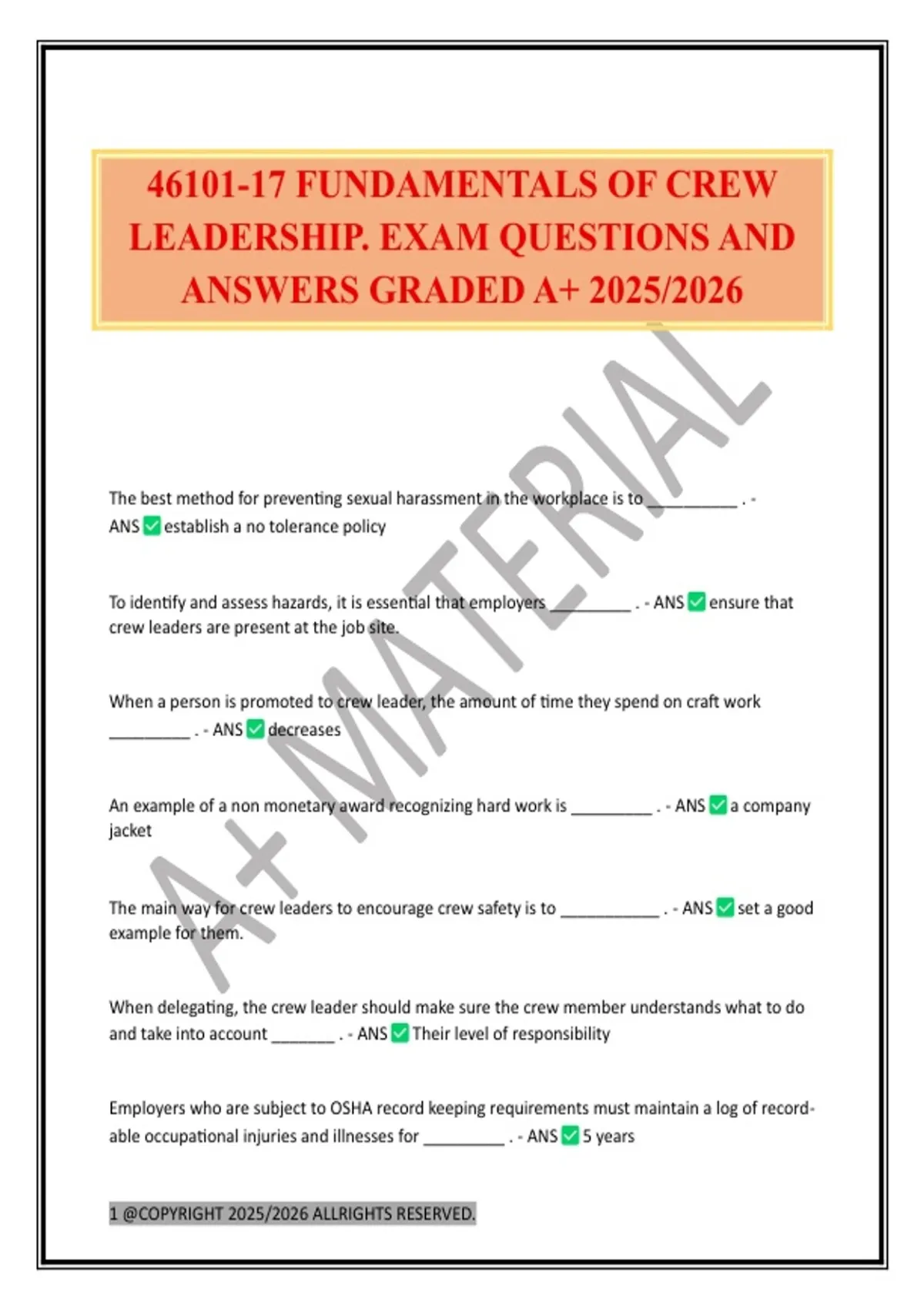 46101-17 FUNDAMENTALS OF CREW LEADERSHIP. EXAM QUESTIONS AND ANSWERS GRADED A+ 2025/2026

A+ MATERIAL

The best method for preventing sexual harassment in the workplace is to __________ . - ANS ✅ establish a no tolerance policy

To identify and assess hazards, it is essential that employers _________ . - ANS ✅ ensure that crew leaders are present at the job site.

When a person is promoted to crew leader, the amount of time they spend on craft work _________ . - ANS ✅ decreases

An example of a non monetary award recognizing hard work is _________ . - ANS ✅ a company jacket

The main way for crew leaders to encourage crew safety is to ___________ . - ANS ✅ set a good example for them.

When delegating, the crew leader should make sure the crew member understands what to do and take into account _______ . - ANS ✅ Their level of responsibility

Employers who are subject to OSHA record keeping requirements must maintain a log of recordable occupational injuries and illnesses for _________ . - ANS ✅ 5 years

1 @COPYRIGHT 2025/2026 ALLRIGHTS RESERVED.